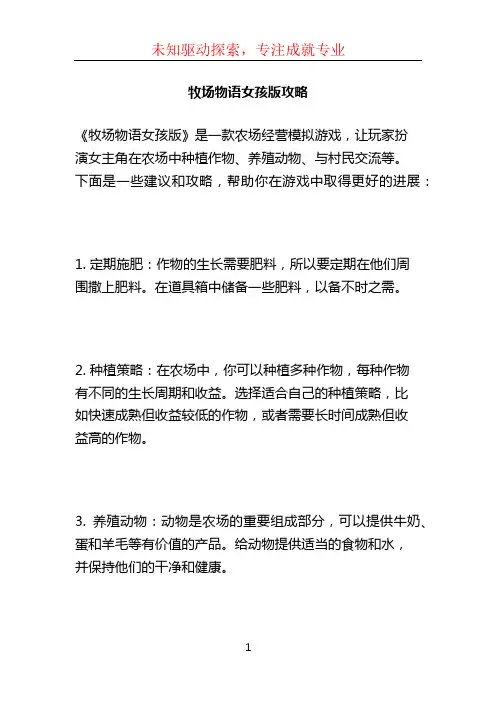 未知驱动探索，专注成就专业

牧场物语女孩版攻略

《牧场物语女孩版》是一款农场经营模拟游戏，让玩家扮演女主角在农场中种植作物、养殖动物、与村民交流等。下面是一些建议和攻略，帮助你在游戏中取得更好的进展：

1. 定期施肥：作物的生长需要肥料，所以要定期在他们周围撒上肥料。在道具箱中储备一些肥料，以备不时之需。

2. 种植策略：在农场中，你可以种植多种作物，每种作物有不同的生长周期和收益。选择适合自己的种植策略，比如快速成熟但收益较低的作物，或者需要长时间成熟但收益高的作物。

3. 养殖动物：动物是农场的重要组成部分，可以提供牛奶、蛋和羊毛等有价值的产品。给动物提供适当的食物和水，并保持他们的干净和健康。

1